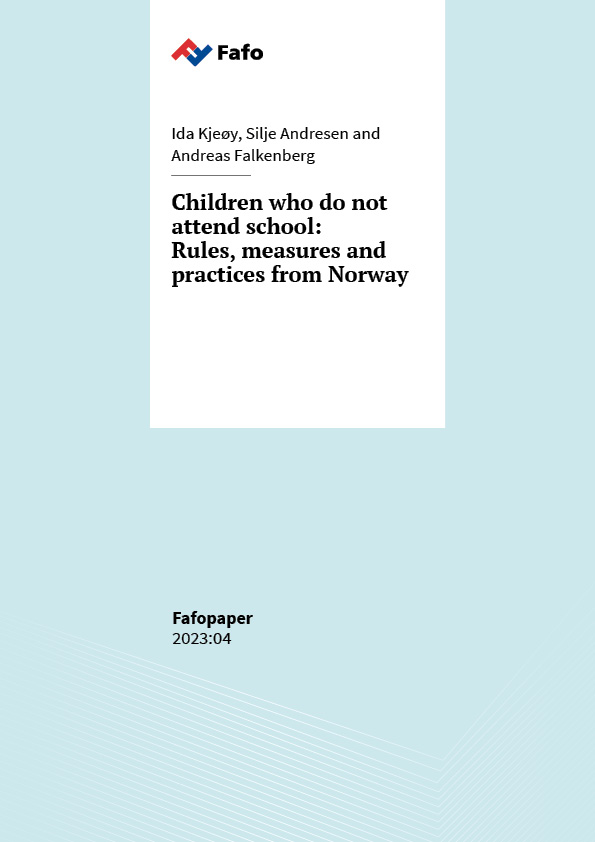 Fafo

Ida Kjeøy, Silje Andresen and Andreas Falkenberg

Children who do not attend school: Rules, measures and practices from Norway

Fafopaper
2023:04